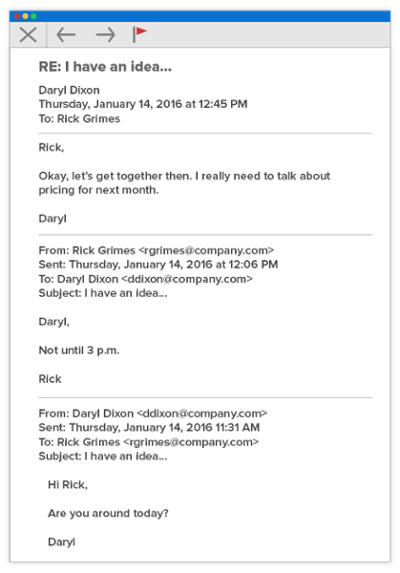 RE: I have an idea...

Daryl Dixon
Thursday, January 14, 2016 at 12:45 PM
To: Rick Grimes

Rick,

Okay, let's get together then. I really need to talk about pricing for next month.

Daryl

From: Rick Grimes <rgrimes@company.com>
Sent: Thursday, January 14, 2016 at 12:06 PM
To: Daryl Dixon <ddixon@company.com>
Subject: I have an idea...

Daryl,

Not until 3 p.m.

Rick

From: Daryl Dixon <ddixon@company.com>
Sent: Thursday, January 14, 2016 11:31 AM
To: Rick Grimes <rgrimes@company.com>
Subject: I have an idea...

Hi Rick,

Are you around today?

Daryl